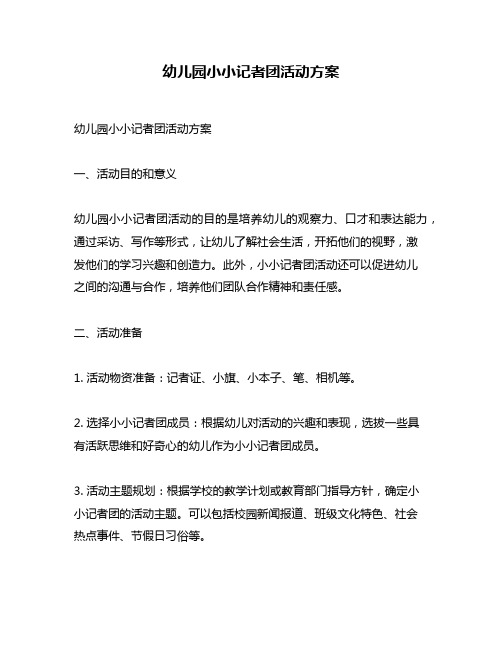 幼儿园小小记者团活动方案

幼儿园小小记者团活动方案

一、活动目的和意义

幼儿园小小记者团活动的目的是培养幼儿的观察力、口才和表达能力，通过采访、写作等形式，让幼儿了解社会生活，开拓他们的视野，激发他们的学习兴趣和创造力。此外，小小记者团活动还可以促进幼儿之间的沟通与合作，培养他们团队合作精神和责任感。

二、活动准备

1. 活动物资准备：记者证、小旗、小本子、笔、相机等。

2. 选择小小记者团成员：根据幼儿对活动的兴趣和表现，选拔一些具有活跃思维和好奇心的幼儿作为小小记者团成员。

3. 活动主题规划：根据学校的教学计划或教育部门指导方针，确定小小记者团的活动主题。可以包括校园新闻报道、班级文化特色、社会热点事件、节假日习俗等。